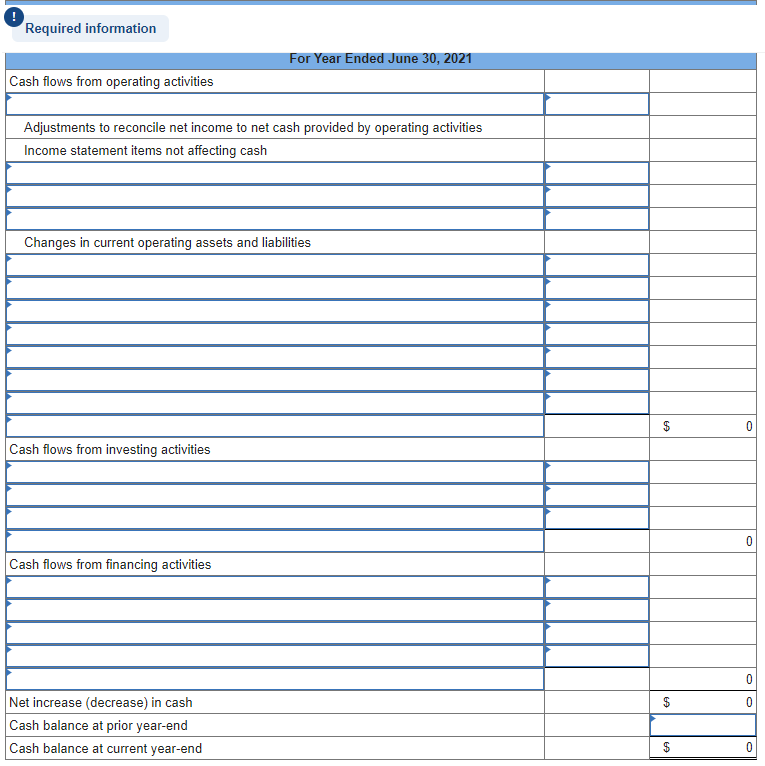 Required information

| For Year Ended June 30, 2021 | | |
|---|---|---|
| Cash flows from operating activities | | |
| | | |
| Adjustments to reconcile net income to net cash provided by operating activities | | |
| Income statement items not affecting cash | | |
| | | |
| | | |
| | | |
| Changes in current operating assets and liabilities | | |
| | | |
| | | |
| | | |
| | | |
| | | |
| | | |
| | | |
| | | $ 0 |
| Cash flows from investing activities | | |
| | | |
| | | |
| | | |
| | | 0 |
| Cash flows from financing activities | | |
| | | |
| | | |
| | | |
| | | |
| | | 0 |
| Net increase (decrease) in cash | | $ 0 |
| Cash balance at prior year-end | | |
| Cash balance at current year-end | | $ 0 |